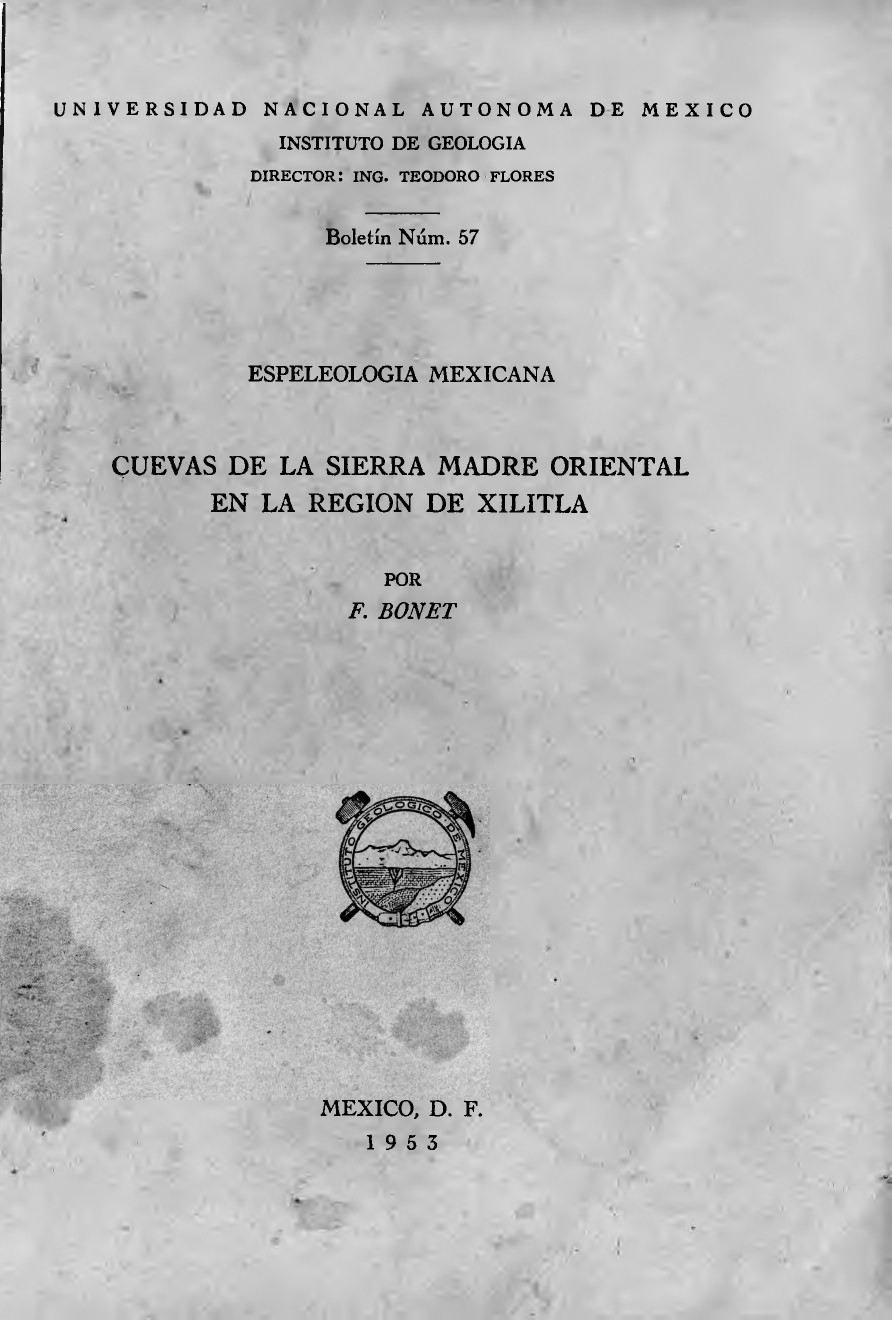 UNIVERSIDAD NACIONAL AUTONOMA DE MEXICO
INSTITUTO DE GEOLOGIA
DIRECTOR: ING. TEODORO FLORES

Boletín Núm. 57

ESPELEOLOGIA MEXICANA

CUEVAS DE LA SIERRA MADRE ORIENTAL EN LA REGION DE XILITLA

POR
F. BONET

INSTITUTO GEOLOGICO DE MEXICO

MEXICO, D. F.
1953